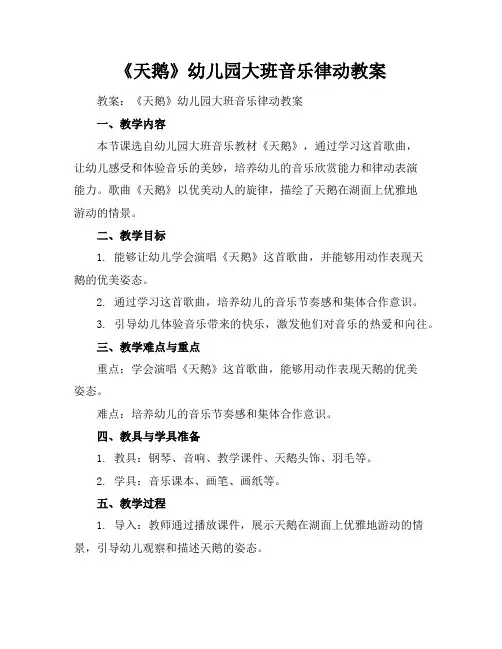 《天鹅》幼儿园大班音乐律动教案

教案：《天鹅》幼儿园大班音乐律动教案

一、教学内容

本节课选自幼儿园大班音乐教材《天鹅》，通过学习这首歌曲，让幼儿感受和体验音乐的美妙，培养幼儿的音乐欣赏能力和律动表演能力。歌曲《天鹅》以优美动人的旋律，描绘了天鹅在湖面上优雅地游动的情景。

二、教学目标

1. 能够让幼儿学会演唱《天鹅》这首歌曲，并能够用动作表现天鹅的优美姿态。

2. 通过学习这首歌曲，培养幼儿的音乐节奏感和集体合作意识。

3. 引导幼儿体验音乐带来的快乐，激发他们对音乐的热爱和向往。

三、教学难点与重点

重点：学会演唱《天鹅》这首歌曲，能够用动作表现天鹅的优美姿态。

难点：培养幼儿的音乐节奏感和集体合作意识。

四、教具与学具准备

1. 教具：钢琴、音响、教学课件、天鹅头饰、羽毛等。

2. 学具：音乐课本、画笔、画纸等。

五、教学过程

1. 导入：教师通过播放课件，展示天鹅在湖面上优雅地游动的情景，引导幼儿观察和描述天鹅的姿态。